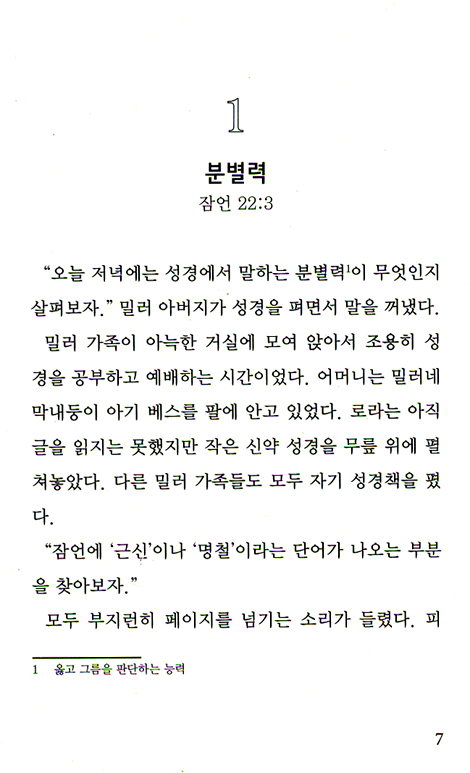 1

분별력

잠언 22:3

“오늘 저녁에는 성경에서 말하는 분별력$^1$이 무엇인지 살펴보자.” 밀러 아버지가 성경을 펴면서 말을 꺼냈다.

밀러 가족이 아늑한 거실에 모여 앉아서 조용히 성경을 공부하고 예배하는 시간이었다. 어머니는 밀러네 막내둥이 아기 베스를 팔에 안고 있었다. 로라는 아직 글을 읽지는 못했지만 작은 신약 성경을 무릎 위에 펼쳐놓았다. 다른 밀러 가족들도 모두 자기 성경책을 폈다.

“잠언에 ‘근신’이나 ‘명철’이라는 단어가 나오는 부분을 찾아보자.”

모두 부지런히 페이지를 넘기는 소리가 들렸다. 피

1 옳고 그름을 판단하는 능력

7